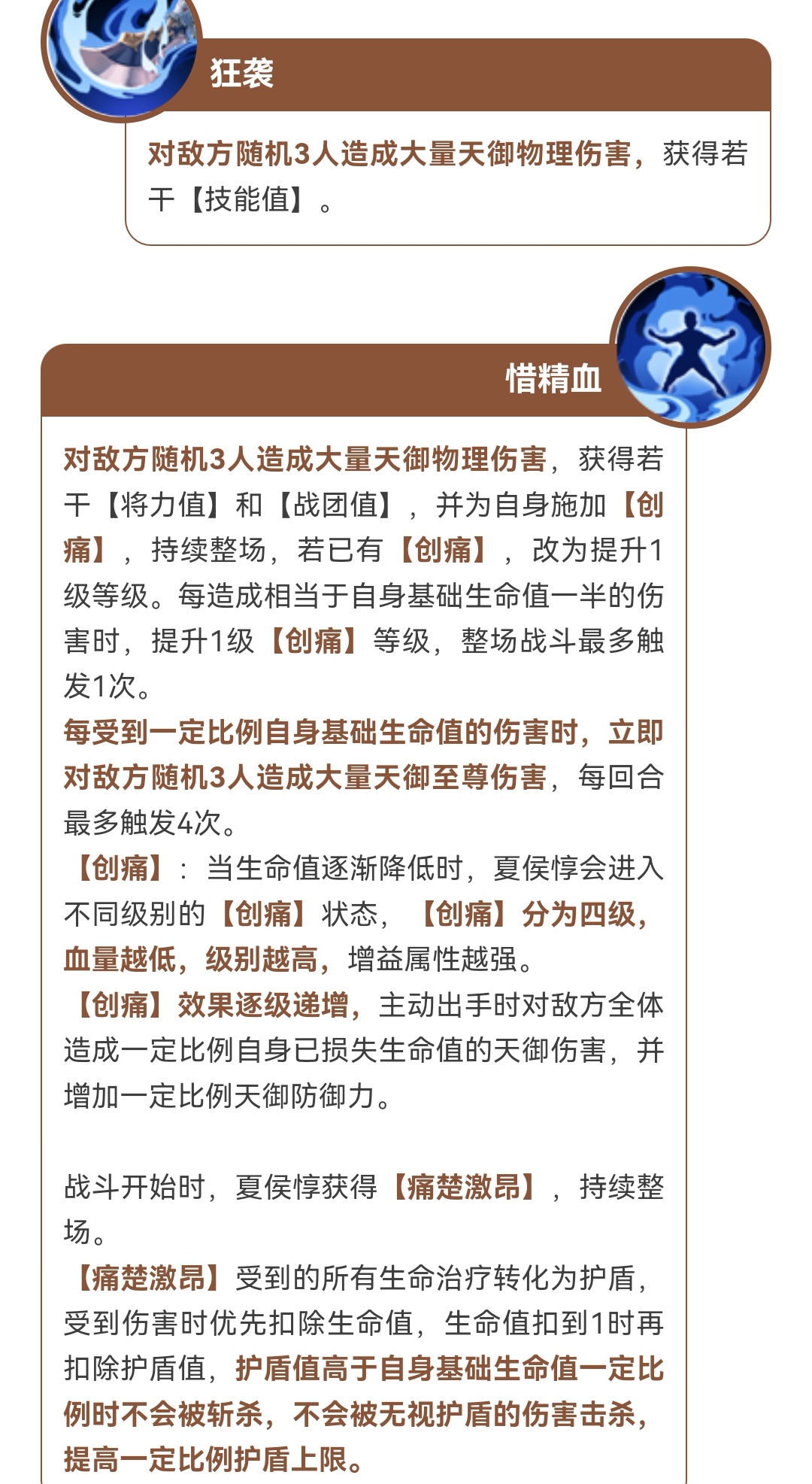 狂袭

对敌方随机3人造成大量天御物理伤害，获得若干【技能值】。

惜精血

对敌方随机3人造成大量天御物理伤害，获得若干【将力值】和【战团值】，并为自身施加【创痛】，持续整场，若已有【创痛】，改为提升1级等级。每造成相当于自身基础生命值一半的伤害时，提升1级【创痛】等级，整场战斗最多触发1次。
每受到一定比例自身基础生命值的伤害时，立即对敌方随机3人造成大量天御至尊伤害，每回合最多触发4次。
【创痛】：当生命值逐渐降低时，夏侯惇会进入不同级别的【创痛】状态，【创痛】分为四级，血量越低，级别越高，增益属性越强。
【创痛】效果逐级递增，主动出手时对敌方全体造成一定比例自身已损失生命值的天御伤害，并增加一定比例天御防御力。

战斗开始时，夏侯惇获得【痛楚激昂】，持续整场。
【痛楚激昂】受到的所有生命治疗转化为护盾，受到伤害时优先扣除生命值，生命值扣到1时再扣除护盾值，护盾值高于自身基础生命值一定比例时不会被斩杀，不会被无视护盾的伤害击杀，提高一定比例护盾上限。